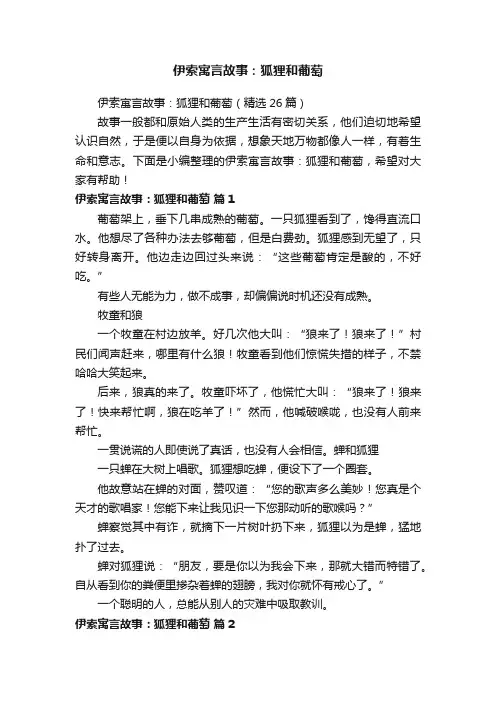 伊索寓言故事：狐狸和葡萄

伊索寓言故事：狐狸和葡萄（精选 26 篇）

故事一般都和原始人类的生产生活有密切关系，他们迫切地希望认识自然，于是便以自身为依据，想象天地万物都像人一样，有着生命和意志。下面是小编整理的伊索寓言故事：狐狸和葡萄，希望对大家有帮助！

伊索寓言故事：狐狸和葡萄 篇 1

葡萄架上，垂下几串成熟的葡萄。一只狐狸看到了，馋得直流口水。他想尽了各种办法去够葡萄，但是白费劲。狐狸感到无望了，只好转身离开。他边走边回过头来说：“这些葡萄肯定是酸的，不好吃。”

有些人无能为力，做不成事，却偏偏说时机还没有成熟。

牧童和狼

一个牧童在村边放羊。好几次他大叫：“狼来了！狼来了！”村民们闻声赶来，哪里有什么狼！牧童看到他们惊慌失措的样子，不禁哈哈大笑起来。

后来，狼真的来了。牧童吓坏了，他慌忙大叫：“狼来了！狼来了！快来帮忙啊，狼在吃羊了！”然而，他喊破喉咙，也没有人前来帮忙。

一贯说谎的人即使说了真话，也没有人会相信。蝉和狐狸

一只蝉在大树上唱歌。狐狸想吃蝉，便设下了一个圈套。

他故意站在蝉的对面，赞叹道：“您的歌声多么美妙！您真是个天才的歌唱家！您能下来让我见识一下您那动听的歌喉吗？”

蝉察觉其中有诈，就摘下一片树叶扔下来，狐狸以为是蝉，猛地扑了过去。

蝉对狐狸说：“朋友，要是你以为我会下来，那就大错而特错了。自从看到你的粪便里掺杂着蝉的翅膀，我对你就怀有戒心了。”

一个聪明的人，总能从别人的灾难中吸取教训。

伊索寓言故事：狐狸和葡萄 篇 2